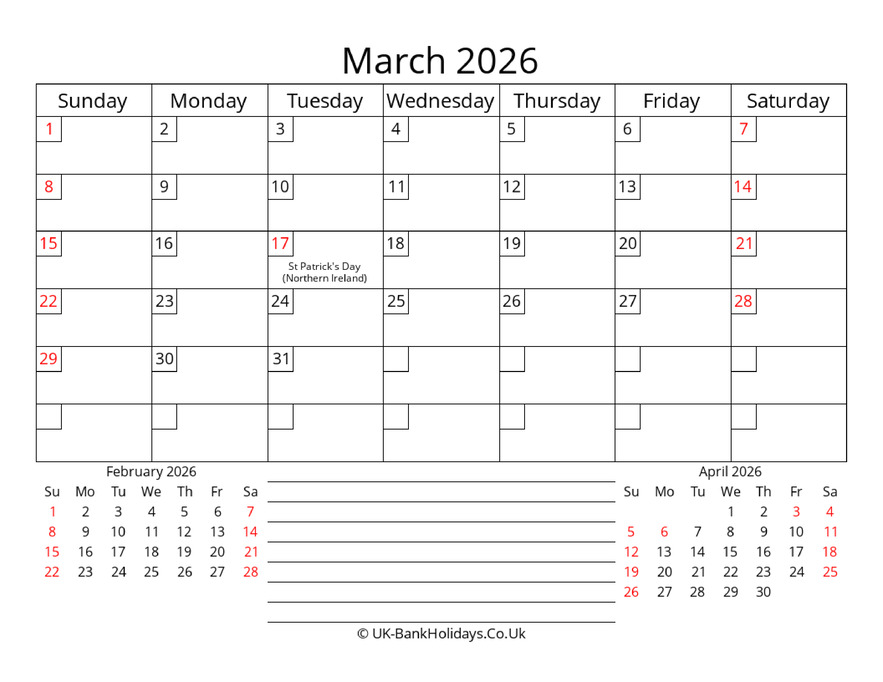 March 2026

| Sunday | Monday | Tuesday | Wednesday | Thursday | Friday | Saturday |
|---|---|---|---|---|---|---|
| 1 | 2 | 3 | 4 | 5 | 6 | 7 |
| 8 | 9 | 10 | 11 | 12 | 13 | 14 |
| 15 | 16 | 17 St Patrick's Day (Northern Ireland) | 18 | 19 | 20 | 21 |
| 22 | 23 | 24 | 25 | 26 | 27 | 28 |
| 29 | 30 | 31 | | | | |
| | | | | | | |

February 2026

| Su | Mo | Tu | We | Th | Fr | Sa |
|---|---|---|---|---|---|---|
| 1 | 2 | 3 | 4 | 5 | 6 | 7 |
| 8 | 9 | 10 | 11 | 12 | 13 | 14 |
| 15 | 16 | 17 | 18 | 19 | 20 | 21 |
| 22 | 23 | 24 | 25 | 26 | 27 | 28 |

April 2026

| Su | Mo | Tu | We | Th | Fr | Sa |
|---|---|---|---|---|---|---|
| | | | 1 | 2 | 3 | 4 |
| 5 | 6 | 7 | 8 | 9 | 10 | 11 |
| 12 | 13 | 14 | 15 | 16 | 17 | 18 |
| 19 | 20 | 21 | 22 | 23 | 24 | 25 |
| 26 | 27 | 28 | 29 | 30 | | |

© UK-BankHolidays.Co.Uk